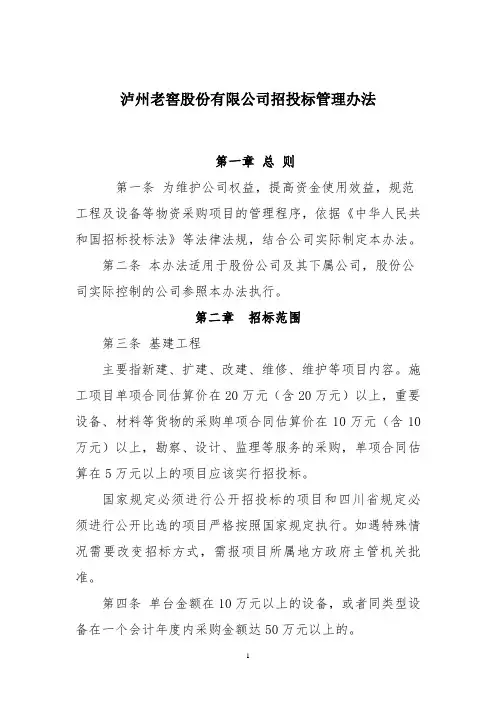 泸州老窖股份有限公司招投标管理办法

第一章 总 则

第一条 为维护公司权益，提高资金使用效益，规范工程及设备等物资采购项目的管理程序，依据《中华人民共和国招标投标法》等法律法规，结合公司实际制定本办法。

第二条 本办法适用于股份公司及其下属公司，股份公司实际控制的公司参照本办法执行。

第二章 招标范围

第三条 基建工程

主要指新建、扩建、改建、维修、维护等项目内容。施工项目单项合同估算价在20万元（含20万元）以上，重要设备、材料等货物的采购单项合同估算价在10万元（含10万元）以上，勘察、设计、监理等服务的采购，单项合同估算在5万元以上的项目应该实行招投标。

国家规定必须进行公开招投标的项目和四川省规定必须进行公开比选的项目严格按照国家规定执行。如遇特殊情况需要改变招标方式，需报项目所属地方政府主管机关批准。

第四条 单台金额在10万元以上的设备，或者同类型设备在一个会计年度内采购金额达50万元以上的。

1